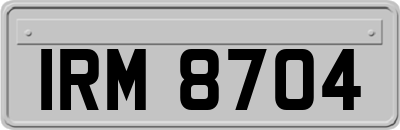 IRM 8704